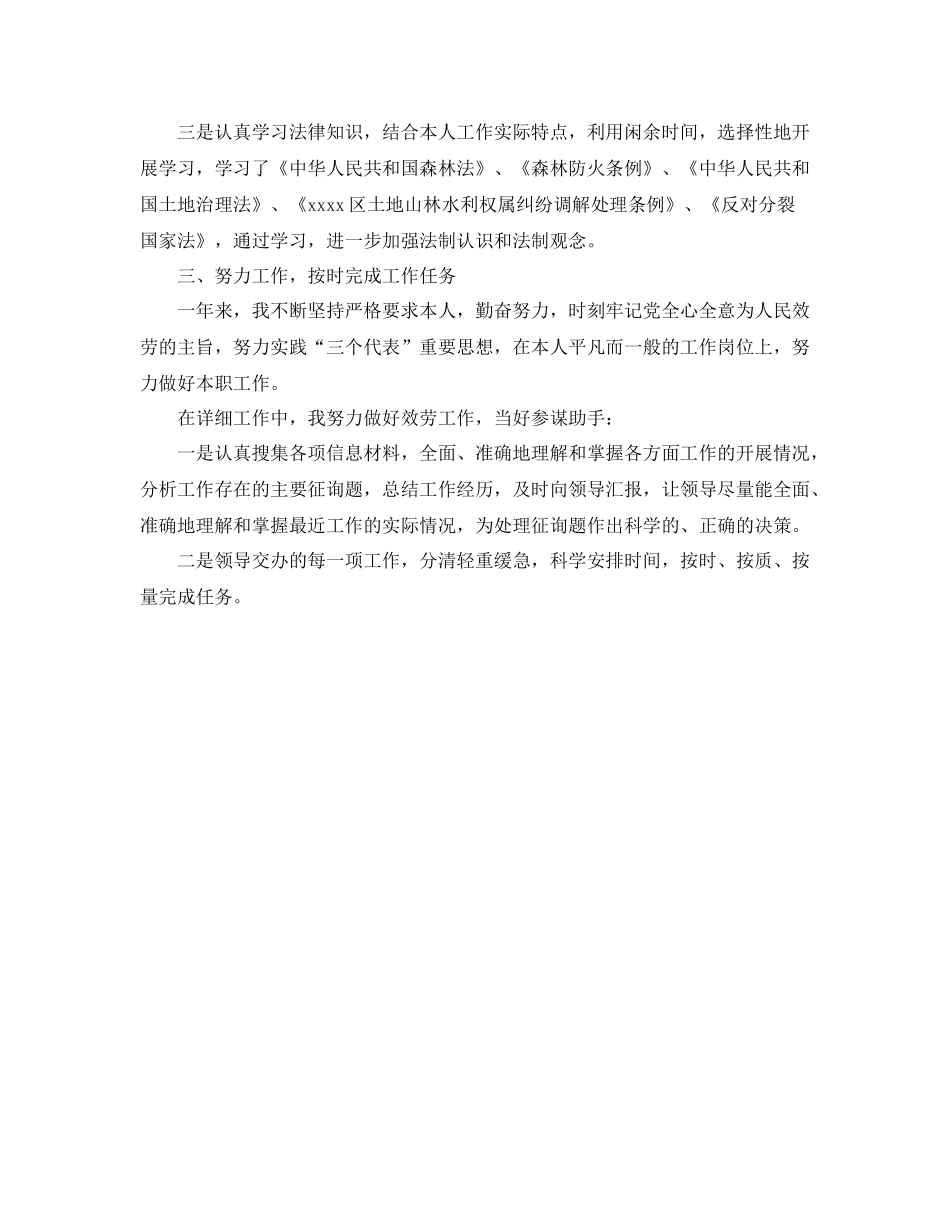 三是认真学习法律知识，结合本人工作实际特点，利用闲余时间，选择性地开展学习，学习了《中华人民共和国森林法》、《森林防火条例》、《中华人民共和国土地治理法》、《xxxx 区土地山林水利权属纠纷调解处理条例》、《反对分裂国家法》，通过学习，进一步加强法制认识和法制观念。

三、努力工作，按时完成工作任务

一年来，我不断坚持严格要求本人，勤奋努力，时刻牢记党全心全意为人民效劳的主旨，努力实践“三个代表”重要思想，在本人平凡而一般的工作岗位上，努力做好本职工作。

在详细工作中，我努力做好效劳工作，当好参谋助手：

一是认真搜集各项信息材料，全面、准确地理解和掌握各方面工作的开展情况，分析工作存在的主要征询题，总结工作经历，及时向领导汇报，让领导尽量能全面、准确地理解和掌握最近工作的实际情况，为处理征询题作出科学的、正确的决策。

二是领导交办的每一项工作，分清轻重缓急，科学安排时间，按时、按质、按量完成任务。